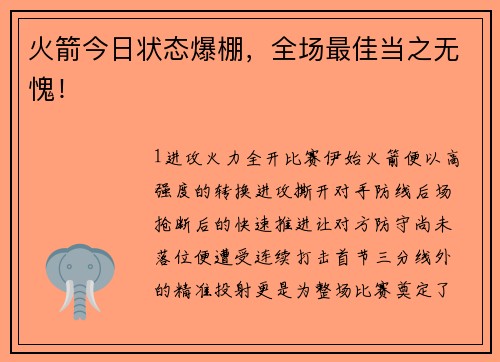 火箭今日状态爆棚，全场最佳当之无愧！

1进攻火力全开比赛伊始火箭便以高强度的转换进攻撕开对手防线后场抢断后的快速推进让对方防守尚未落位便遭受连续打击首节三分线外的精准投射更是为整场比赛奠定了